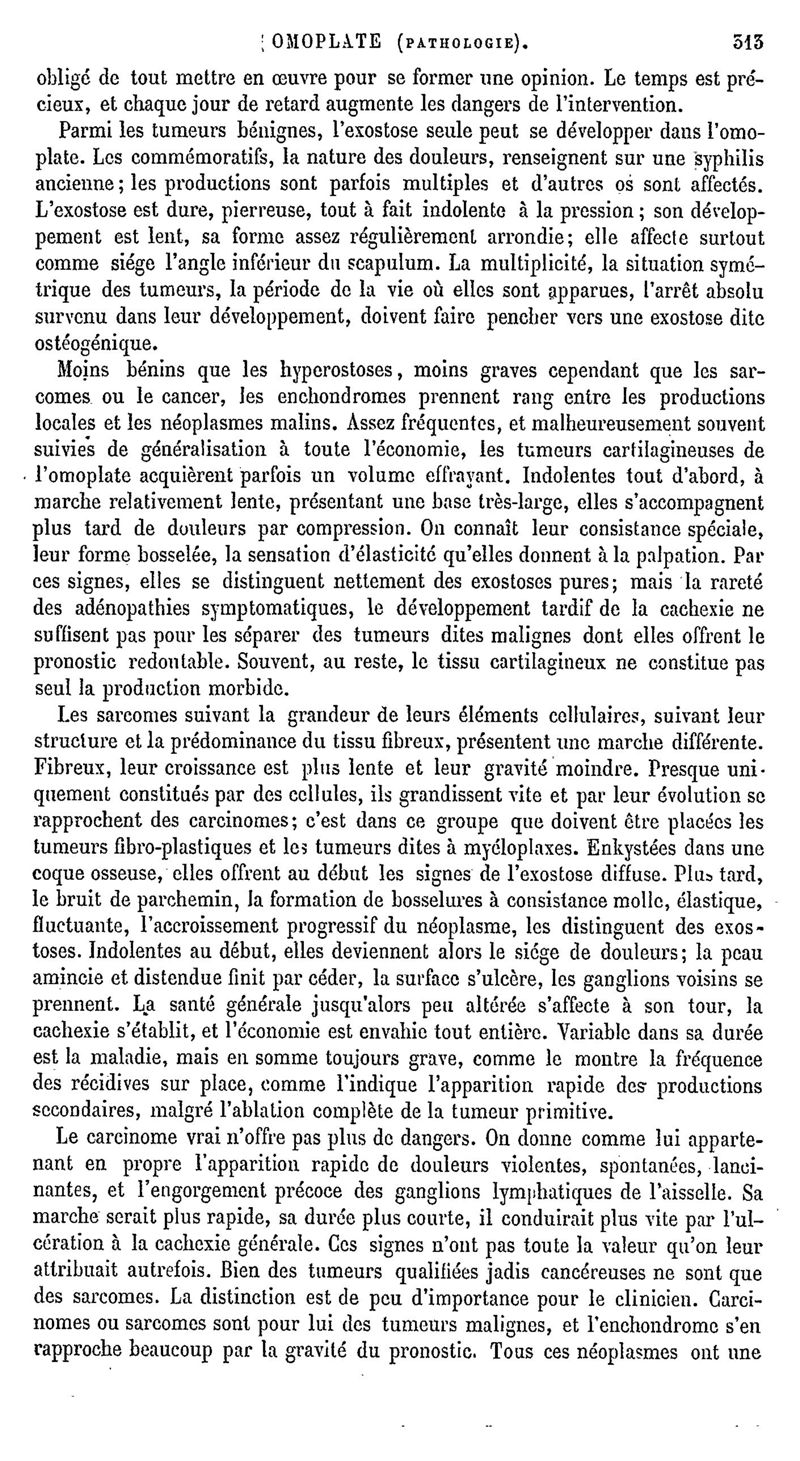 OMOPLATE (PATHOLOGIE). 313

obligé de tout mettre en œuvre pour se former une opinion. Le temps est précieux, et chaque jour de retard augmente les dangers de l'intervention.

Parmi les tumeurs bénignes, l'exostose seule peut se développer dans l'omoplate. Les commémoratifs, la nature des douleurs, renseignent sur une syphilis ancienne; les productions sont parfois multiples et d'autres os sont affectés. L'exostose est dure, pierreuse, tout à fait indolente à la pression; son développement est lent, sa forme assez régulièrement arrondie; elle affecte surtout comme siége l'angle inférieur du scapulum. La multiplicité, la situation symétrique des tumeurs, la période de la vie où elles sont apparues, l'arrêt absolu survenu dans leur développement, doivent faire pencher vers une exostose dite ostéogénique.

Moins bénins que les hyperostoses, moins graves cependant que les sarcomes ou le cancer, les enchondromes prennent rang entre les productions locales et les néoplasmes malins. Assez fréquentes, et malheureusement souvent suivies de généralisation à toute l'économie, les tumeurs cartilagineuses de l'omoplate acquièrent parfois un volume effrayant. Indolentes tout d'abord, à marche relativement lente, présentant une base très-large, elles s'accompagnent plus tard de douleurs par compression. On connaît leur consistance spéciale, leur forme bosselée, la sensation d'élasticité qu'elles donnent à la palpation. Par ces signes, elles se distinguent nettement des exostoses pures; mais la rareté des adénopathies symptomatiques, le développement tardif de la cachexie ne suffisent pas pour les séparer des tumeurs dites malignes dont elles offrent le pronostic redoutable. Souvent, au reste, le tissu cartilagineux ne constitue pas seul la production morbide.

Les sarcomes suivant la grandeur de leurs éléments cellulaires, suivant leur structure et la prédominance du tissu fibreux, présentent une marche différente. Fibreux, leur croissance est plus lente et leur gravité moindre. Presque uniquement constitués par des cellules, ils grandissent vite et par leur évolution se rapprochent des carcinomes; c'est dans ce groupe que doivent être placées les tumeurs fibro-plastiques et les tumeurs dites à myéloplaxes. Enkystées dans une coque osseuse, elles offrent au début les signes de l'exostose diffuse. Plus tard, le bruit de parchemin, la formation de bosselures à consistance molle, élastique, fluctuante, l'accroissement progressif du néoplasme, les distinguent des exostoses. Indolentes au début, elles deviennent alors le siége de douleurs; la peau amincie et distendue finit par céder, la surface s'ulcère, les ganglions voisins se prennent. La santé générale jusqu'alors peu altérée s'affecte à son tour, la cachexie s'établit, et l'économie est envahie tout entière. Variable dans sa durée est la maladie, mais en somme toujours grave, comme le montre la fréquence des récidives sur place, comme l'indique l'apparition rapide des productions secondaires, malgré l'ablation complète de la tumeur primitive.

Le carcinome vrai n'offre pas plus de dangers. On donne comme lui appartenant en propre l'apparition rapide de douleurs violentes, spontanées, lancinantes, et l'engorgement précoce des ganglions lymphatiques de l'aisselle. Sa marche serait plus rapide, sa durée plus courte, il conduirait plus vite par l'ulcération à la cachexie générale. Ces signes n'ont pas toute la valeur qu'on leur attribuait autrefois. Bien des tumeurs qualifiées jadis cancéreuses ne sont que des sarcomes. La distinction est de peu d'importance pour le clinicien. Carcinomes ou sarcomes sont pour lui des tumeurs malignes, et l'enchondrome s'en rapproche beaucoup par la gravité du pronostic. Tous ces néoplasmes ont une